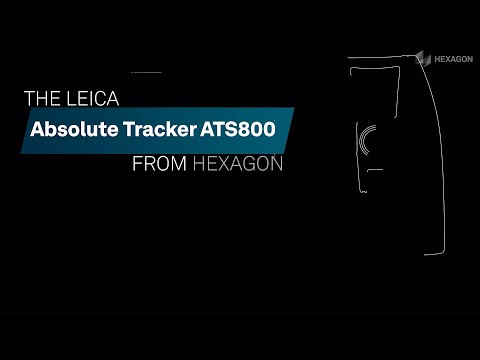 HEXAGON

THE LEICA
Absolute Tracker ATS800
FROM HEXAGON